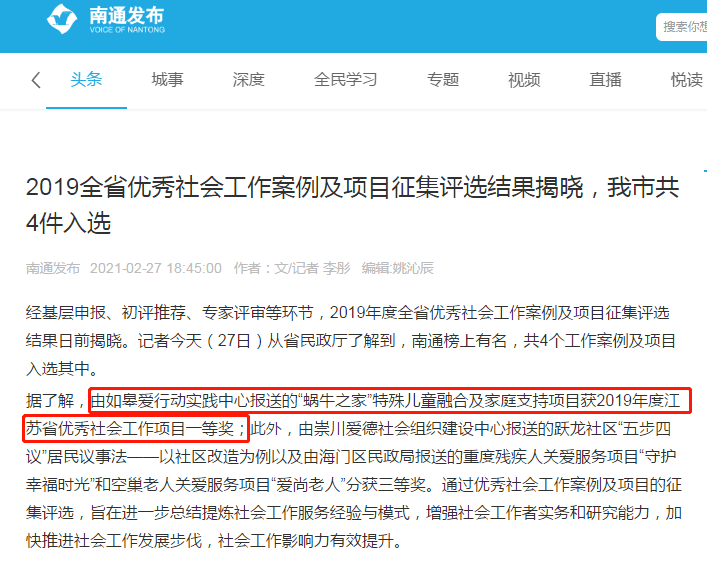 南通发布
VOICE OF NANTONG

搜索你想

头条　城事　深度　全民学习　专题　视频　直播　悦读

2019全省优秀社会工作案例及项目征集评选结果揭晓，我市共4件入选

南通发布　2021-02-27 18:45:00　作者：文/记者 李彤　编辑:姚沁辰

经基层申报、初评推荐、专家评审等环节，2019年度全省优秀社会工作案例及项目征集评选结果日前揭晓。记者今天（27日）从省民政厅了解到，南通榜上有名，共4个工作案例及项目入选其中。

据了解，由如皋爱行动实践中心报送的“蜗牛之家”特殊儿童融合及家庭支持项目获2019年度江苏省优秀社会工作项目一等奖；此外，由崇川爱德社会组织建设中心报送的跃龙社区“五步四议”居民议事法——以社区改造为例以及由海门区民政局报送的重度残疾人关爱服务项目“守护幸福时光”和空巢老人关爱服务项目“爱尚老人”分获三等奖。通过优秀社会工作案例及项目的征集评选，旨在进一步总结提炼社会工作服务经验与模式，增强社会工作者实务和研究能力，加快推进社会工作发展步伐，社会工作影响力有效提升。